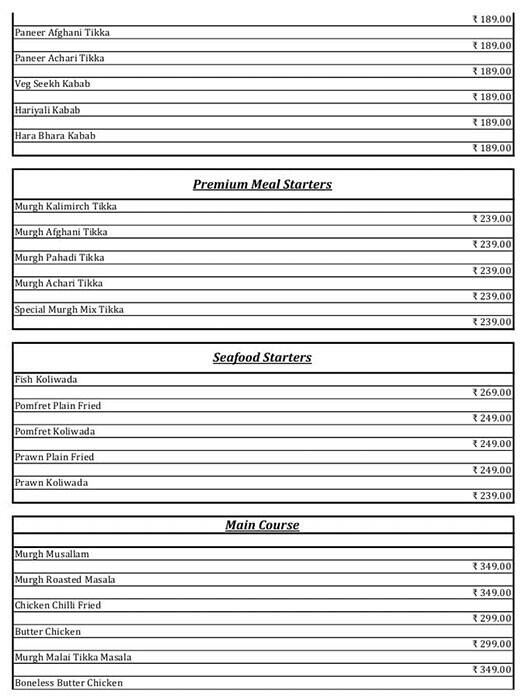 ₹ 189.00

Paneer Afghani Tikka

₹ 189.00

Paneer Achari Tikka

₹ 189.00

Veg Seekh Kabab

₹ 189.00

Hariyali Kabab

₹ 189.00

Hara Bhara Kabab

₹ 189.00

Premium Meal Starters

Murgh Kalimirch Tikka

₹ 239.00

Murgh Afghani Tikka

₹ 239.00

Murgh Pahadi Tikka

₹ 239.00

Murgh Achari Tikka

₹ 239.00

Special Murgh Mix Tikka

₹ 239.00

Seafood Starters

Fish Koliwada

₹ 269.00

Pomfret Plain Fried

₹ 249.00

Pomfret Koliwada

₹ 249.00

Prawn Plain Fried

₹ 249.00

Prawn Koliwada

₹ 239.00

Main Course

Murgh Musallam

₹ 349.00

Murgh Roasted Masala

₹ 349.00

Chicken Chilli Fried

₹ 299.00

Butter Chicken

₹ 299.00

Murgh Malai Tikka Masala

₹ 349.00

Boneless Butter Chicken